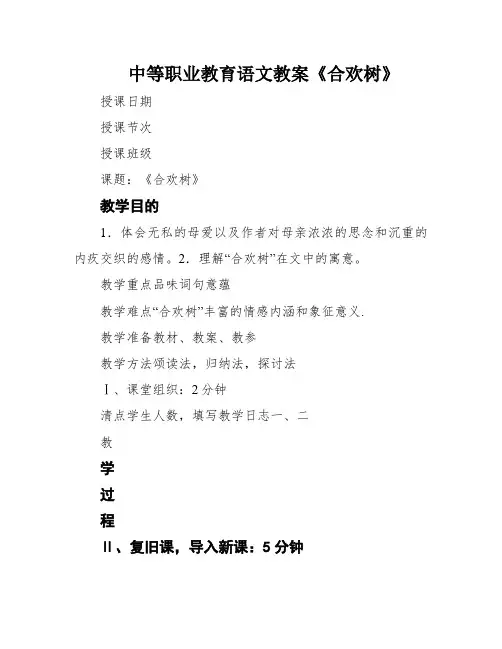 中等职业教育语文教案《合欢树》

授课日期

授课节次

授课班级

课题：《合欢树》

教学目的

1．体会无私的母爱以及作者对母亲浓浓的思念和沉重的内疚交织的感情。2．理解“合欢树”在文中的寓意。

教学重点品味词句意蕴

教学难点“合欢树”丰富的情感内涵和象征意义.

教学准备教材、教案、教参

教学方法颂读法，归纳法，探讨法

Ⅰ、课堂组织：2分钟

清点学生人数，填写教学日志一、二

教

学

过

程

Ⅱ、复旧课，导入新课：5分钟